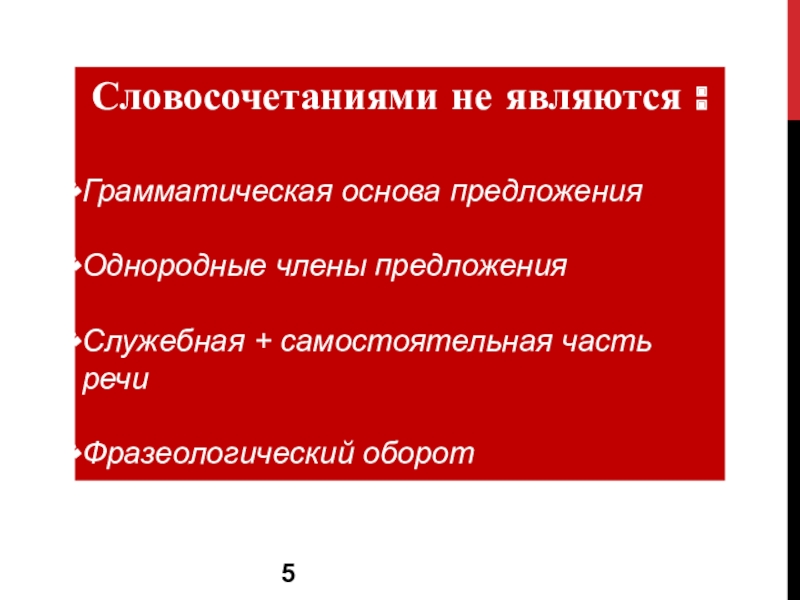 Словосочетаниями не являются :

•Грамматическая основа предложения

•Однородные члены предложения

•Служебная + самостоятельная часть речи

•Фразеологический оборот

5